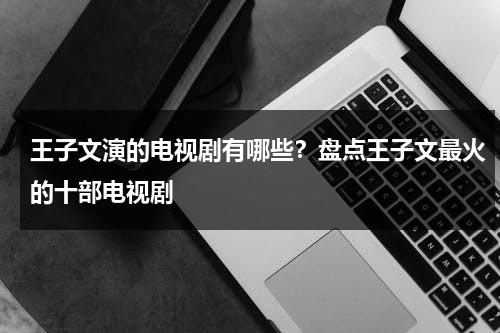 王子文演的电视剧有哪些？盘点王子文最火的十部电视剧